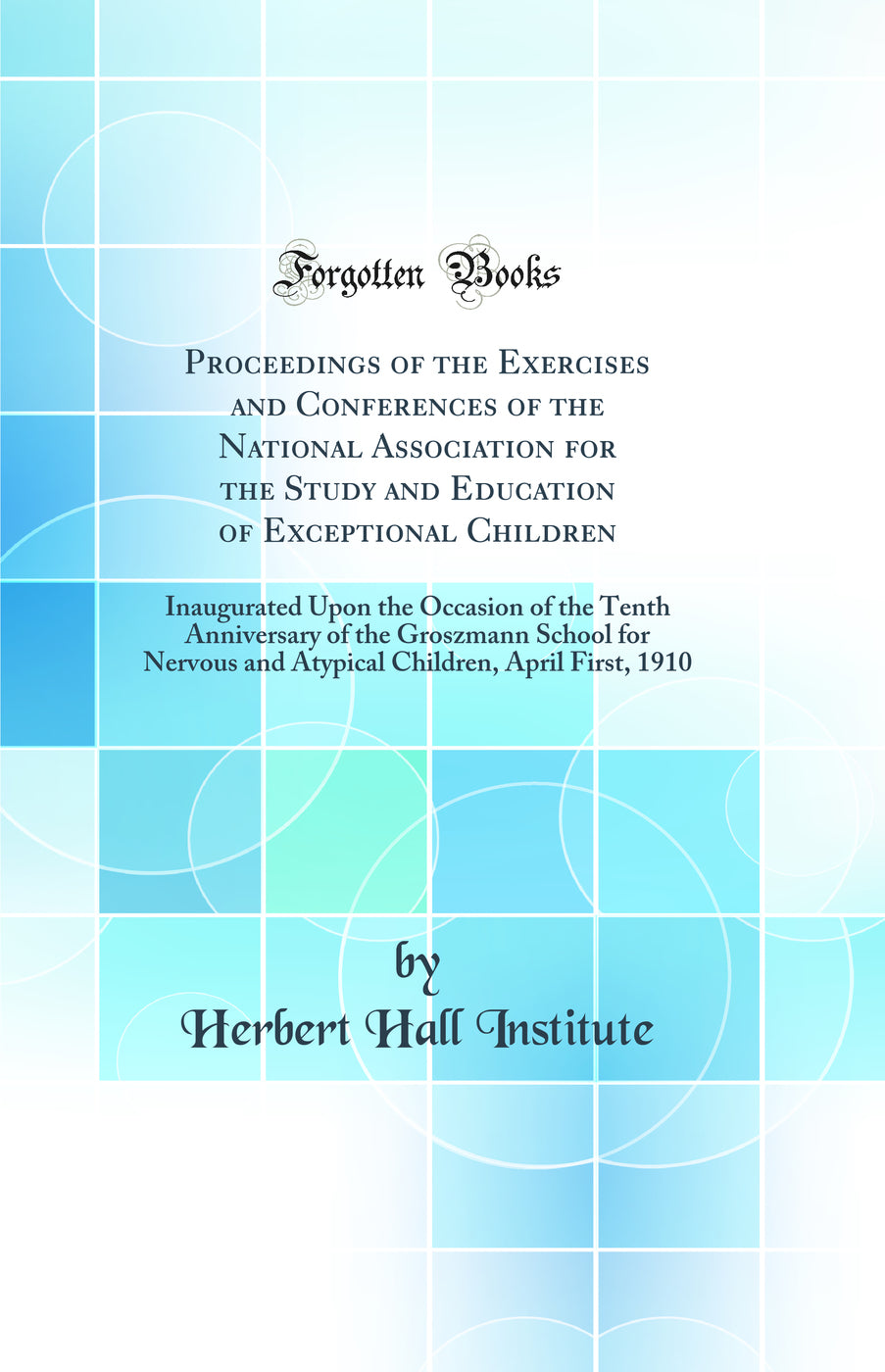 Forgotten Books

Proceedings of the Exercises and Conferences of the National Association for the Study and Education of Exceptional Children

Inaugurated Upon the Occasion of the Tenth Anniversary of the Groszmann School for Nervous and Atypical Children, April First, 1910

by

Herbert Hall Institute